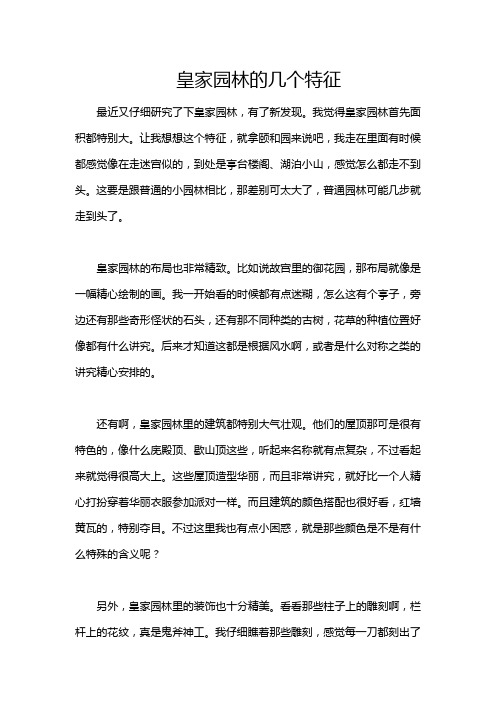 皇家园林的几个特征

最近又仔细研究了下皇家园林，有了新发现。我觉得皇家园林首先面积都特别大。让我想想这个特征，就拿颐和园来说吧，我走在里面有时候都感觉像在走迷宫似的，到处是亭台楼阁、湖泊小山，感觉怎么都走不到头。这要是跟普通的小园林相比，那差别可太大了，普通园林可能几步就走到头了。

皇家园林的布局也非常精致。比如说故宫里的御花园，那布局就像是一幅精心绘制的画。我一开始看的时候都有点迷糊，怎么这有个亭子，旁边还有那些奇形怪状的石头，还有那不同种类的古树，花草的种植位置好像都有什么讲究。后来才知道这都是根据风水啊，或者是什么对称之类的讲究精心安排的。

还有啊，皇家园林里的建筑都特别大气壮观。他们的屋顶那可是很有特色的，像什么庑殿顶、歇山顶这些，听起来名称就有点复杂，不过看起来就觉得很高大上。这些屋顶造型华丽，而且非常讲究，就好比一个人精心打扮穿着华丽衣服参加派对一样。而且建筑的颜色搭配也很好看，红墙黄瓦的，特别夺目。不过这里我也有点小困惑，就是那些颜色是不是有什么特殊的含义呢？

另外，皇家园林里的装饰也十分精美。看看那些柱子上的雕刻啊，栏杆上的花纹，真是鬼斧神工。我仔细瞧着那些雕刻，感觉每一刀都刻出了